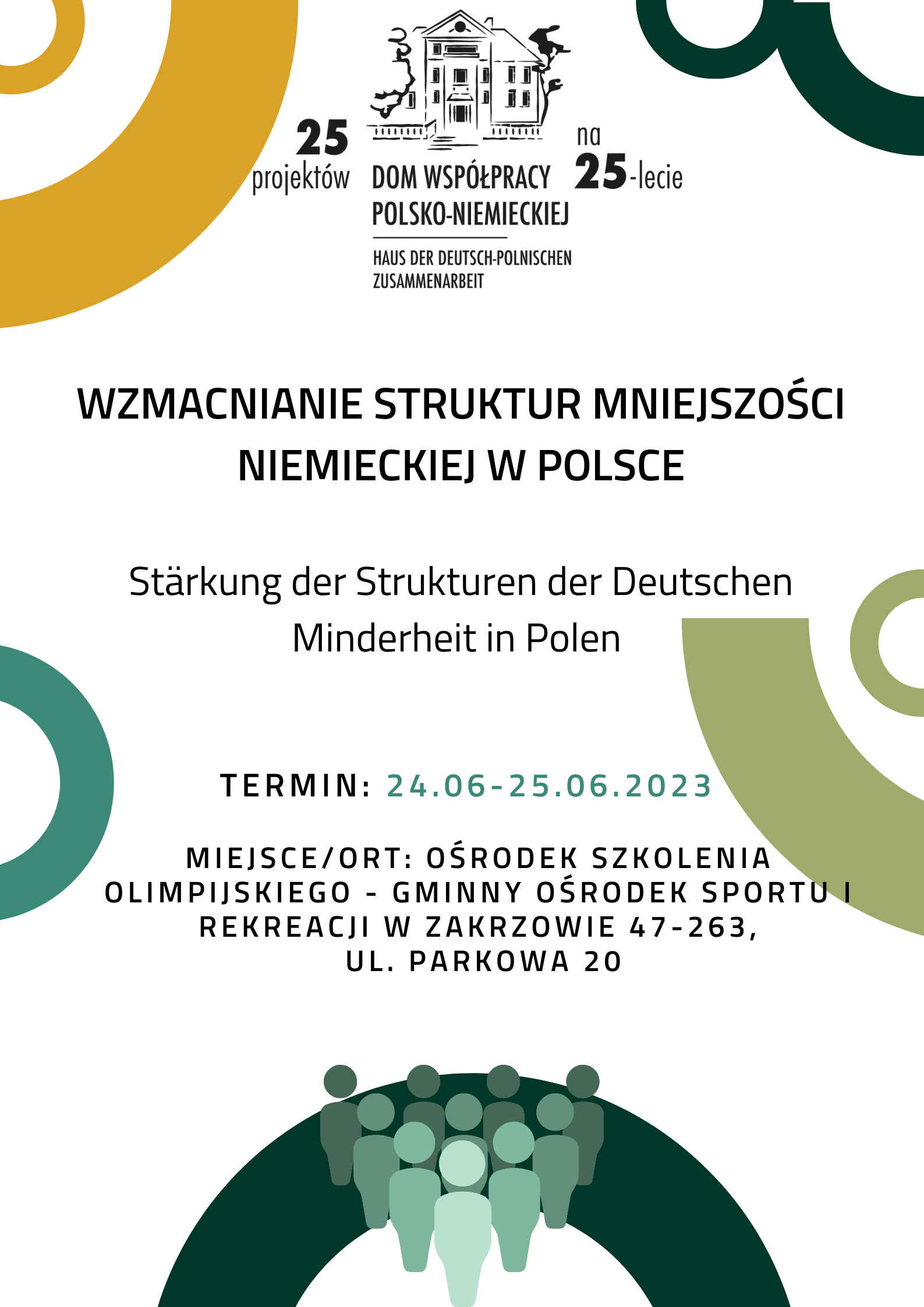 25
projektów

DOM WSPÓŁPRACY
POLSKO-NIEMIECKIEJ

HAUS DER DEUTSCH-POLNISCHEN
ZUSAMMENARBEIT

na
25-lecie

WZMACNIANIE STRUKTUR MNIEJSZOŚCI NIEMIECKIEJ W POLSCE

Stärkung der Strukturen der Deutschen Minderheit in Polen

TERMIN: 24.06-25.06.2023

MIEJSCE/ORT: OŚRODEK SZKOLENIA OLIMPIJSKIEGO - GMINNY OŚRODEK SPORTU I REKREACJI W ZAKRZOWIE 47-263,
UL. PARKOWA 20